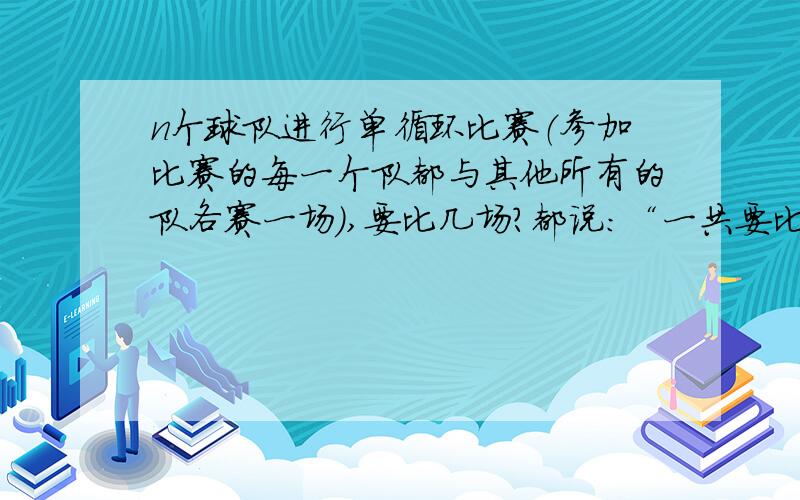 n个球队进行单循环比赛(参加比赛的每一个队都与其他所有的队各赛一场),要比几场?都说:“一共要比

E-LEARNING